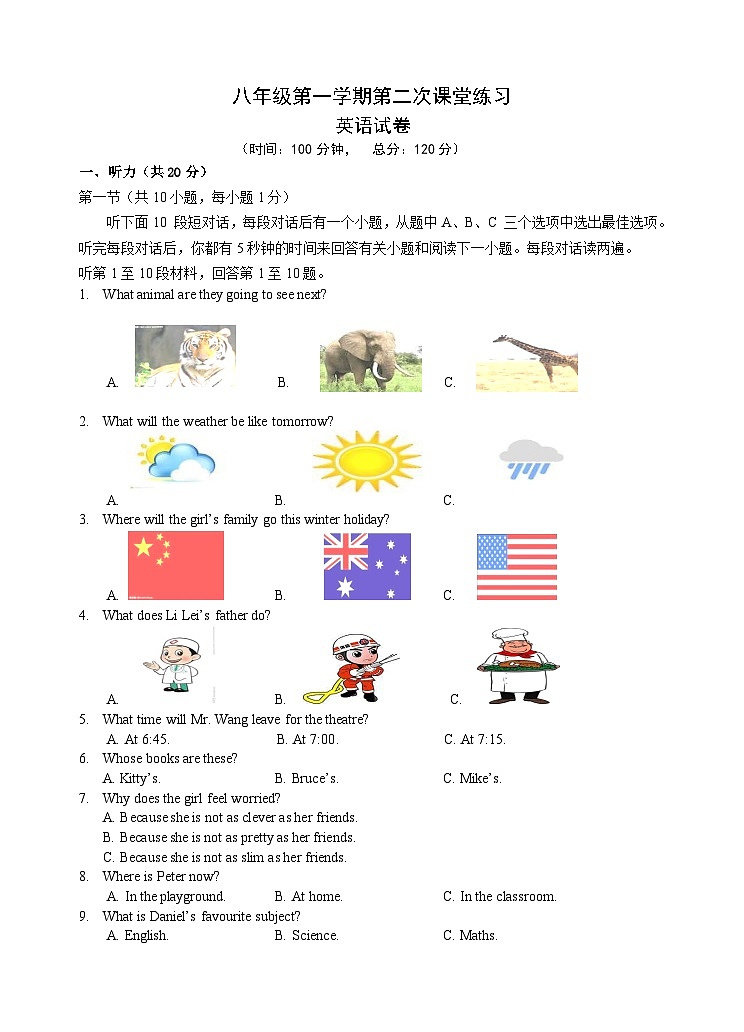 八年级第一学期第二次课堂练习

英语试卷

（时间：100 分钟，　总分：120 分）

一、听力（共 20 分）

第一节（共 10 小题，每小题 1 分）

听下面 10 段短对话，每段对话后有一个小题，从题中 A、B、C 三个选项中选出最佳选项。听完每段对话后，你都有 5 秒钟的时间来回答有关小题和阅读下一小题。每段对话读两遍。

听第 1 至 10 段材料，回答第 1 至 10 题。

1. What animal are they going to see next?

A.　B.　C.

2. What will the weather be like tomorrow?

A.　B.　C.

3. Where will the girl's family go this winter holiday?

A.　B.　C.

4. What does Li Lei's father do?

A.　B.　C.

5. What time will Mr. Wang leave for the theatre?

A. At 6:45.　B. At 7:00.　C. At 7:15.

6. Whose books are these?

A. Kitty's.　B. Bruce's.　C. Mike's.

7. Why does the girl feel worried?

A. Because she is not as clever as her friends.

B. Because she is not as pretty as her friends.

C. Because she is not as slim as her friends.

8. Where is Peter now?

A. In the playground.　B. At home.　C. In the classroom.

9. What is Daniel's favourite subject?

A. English.　B. Science.　C. Maths.